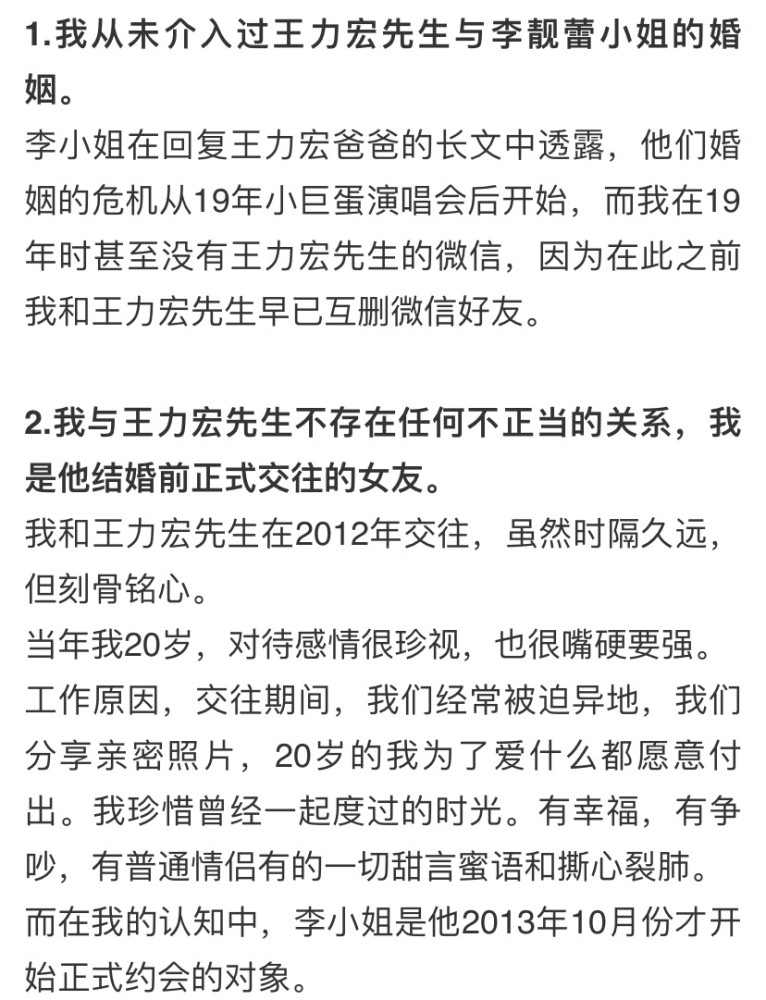 1.我从未介入过王力宏先生与李靓蕾小姐的婚姻。

李小姐在回复王力宏爸爸的长文中透露，他们婚姻的危机从19年小巨蛋演唱会后开始，而我在19年时甚至没有王力宏先生的微信，因为在此之前我和王力宏先生早已互删微信好友。

2.我与王力宏先生不存在任何不正当的关系，我是他结婚前正式交往的女友。

我和王力宏先生在2012年交往，虽然时隔久远，但刻骨铭心。

当年我20岁，对待感情很珍视，也很嘴硬要强。

工作原因，交往期间，我们经常被迫异地，我们分享亲密照片，20岁的我为了爱什么都愿意付出。我珍惜曾经一起度过的时光。有幸福，有争吵，有普通情侣有的一切甜言蜜语和撕心裂肺。

而在我的认知中，李小姐是他2013年10月份才开始正式约会的对象。